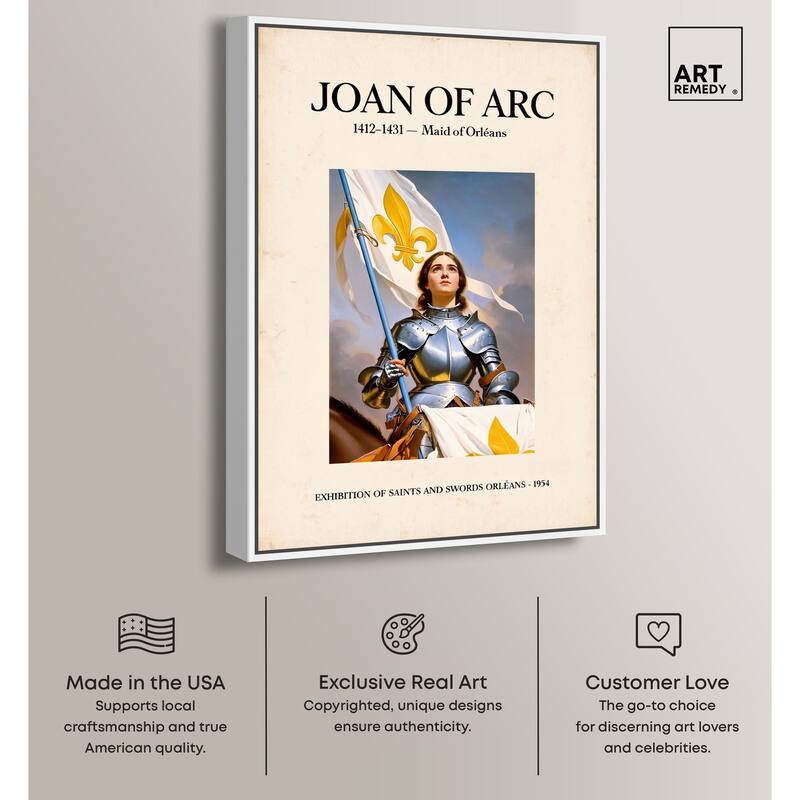 JOAN OF ARC
1412–1431 — Maid of Orléans

EXHIBITION OF SAINTS AND SWORDS ORLÉANS - 1954

ART
REMEDY ®

Made in the USA
Supports local craftsmanship and true American quality.

Exclusive Real Art
Copyrighted, unique designs ensure authenticity.

Customer Love
The go-to choice for discerning art lovers and celebrities.